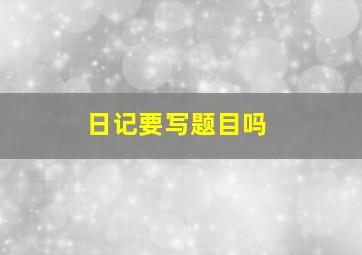 日记要写题目吗